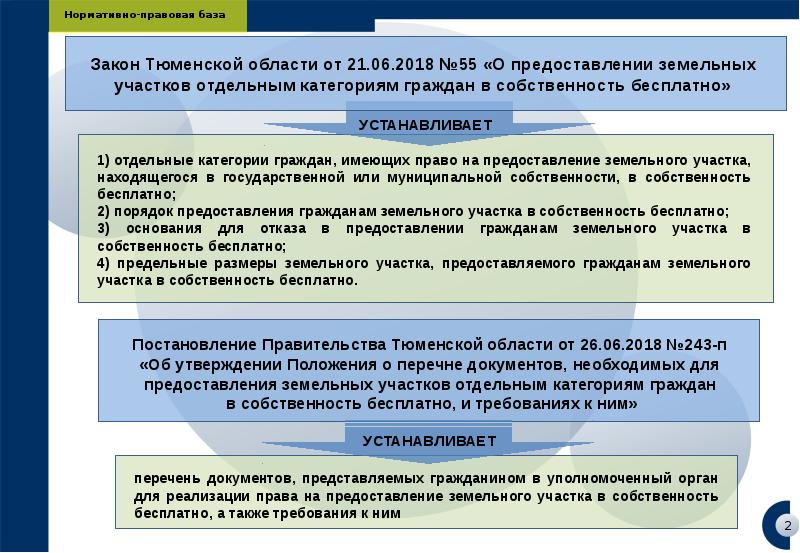 Нормативно-правовая база

Закон Тюменской области от 21.06.2018 №55 «О предоставлении земельных участков отдельным категориям граждан в собственность бесплатно»

УСТАНАВЛИВАЕТ

1) отдельные категории граждан, имеющих право на предоставление земельного участка, находящегося в государственной или муниципальной собственности, в собственность бесплатно;
2) порядок предоставления гражданам земельного участка в собственность бесплатно;
3) основания для отказа в предоставлении гражданам земельного участка в собственность бесплатно;
4) предельные размеры земельного участка, предоставляемого гражданам земельного участка в собственность бесплатно.

Постановление Правительства Тюменской области от 26.06.2018 №243-п «Об утверждении Положения о перечне документов, необходимых для предоставления земельных участков отдельным категориям граждан в собственность бесплатно, и требованиях к ним»

УСТАНАВЛИВАЕТ

перечень документов, представляемых гражданином в уполномоченный орган для реализации права на предоставление земельного участка в собственность бесплатно, а также требования к ним

2